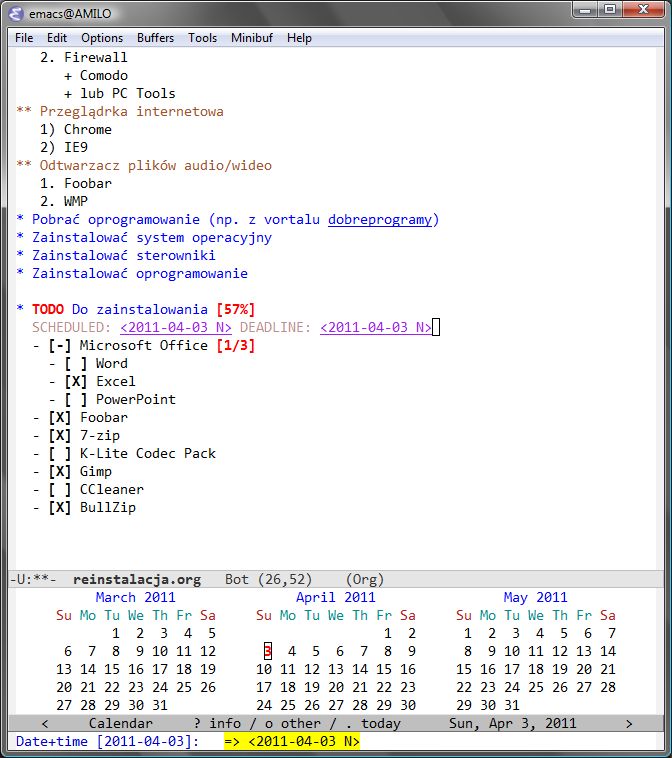 emacs@AMILO

File Edit Options Buffers Tools Minibuf Help

2. Firewall
+ Comodo
+ lub PC Tools
** Przeglądrka internetowa
1) Chrome
2) IE9
** Odtwarzacz plików audio/wideo
1. Foobar
2. WMP
* Pobrać oprogramowanie (np. z vortalu dobreprogramy)
* Zainstalować system operacyjny
* Zainstalować sterowniki
* Zainstalować oprogramowanie

* TODO Do zainstalowania [57%]
SCHEDULED: <2011-04-03 N> DEADLINE: <2011-04-03 N>
- [-] Microsoft Office [1/3]
- [ ] Word
- [X] Excel
- [ ] PowerPoint
- [X] Foobar
- [X] 7-zip
- [ ] K-Lite Codec Pack
- [X] Gimp
- [ ] CCleaner
- [X] BullZip

-U:**- reinstalacja.org Bot (26,52) (Org)

March 2011

| Su | Mo | Tu | We | Th | Fr | Sa |
|---|---|---|---|---|---|---|
| | | 1 | 2 | 3 | 4 | 5 |
| 6 | 7 | 8 | 9 | 10 | 11 | 12 |
| 13 | 14 | 15 | 16 | 17 | 18 | 19 |
| 20 | 21 | 22 | 23 | 24 | 25 | 26 |
| 27 | 28 | 29 | 30 | 31 | | |

April 2011

| Su | Mo | Tu | We | Th | Fr | Sa |
|---|---|---|---|---|---|---|
| | | | | | 1 | 2 |
| 3 | 4 | 5 | 6 | 7 | 8 | 9 |
| 10 | 11 | 12 | 13 | 14 | 15 | 16 |
| 17 | 18 | 19 | 20 | 21 | 22 | 23 |
| 24 | 25 | 26 | 27 | 28 | 29 | 30 |

May 2011

| Su | Mo | Tu | We | Th | Fr | Sa |
|---|---|---|---|---|---|---|
| 1 | 2 | 3 | 4 | 5 | 6 | 7 |
| 8 | 9 | 10 | 11 | 12 | 13 | 14 |
| 15 | 16 | 17 | 18 | 19 | 20 | 21 |
| 22 | 23 | 24 | 25 | 26 | 27 | 28 |
| 29 | 30 | 31 | | | | |

< Calendar ? info / o other / . today Sun, Apr 3, 2011 >
Date+time [2011-04-03]: => <2011-04-03 N>